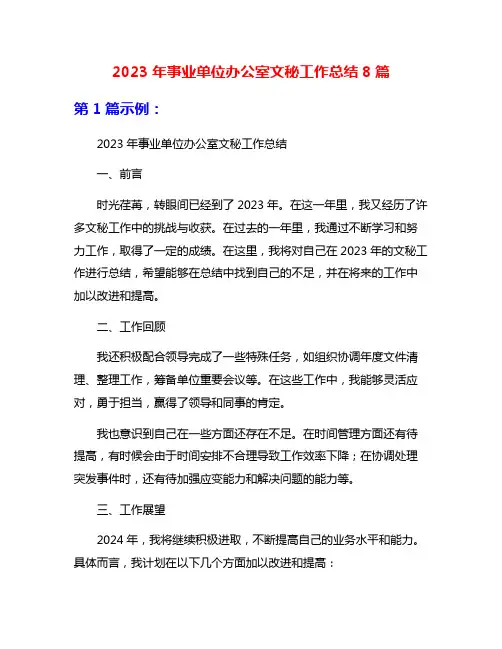 2023 年事业单位办公室文秘工作总结 8 篇

第 1 篇示例：

2023 年事业单位办公室文秘工作总结

一、前言

时光荏苒，转眼间已经到了 2023 年。在这一年里，我又经历了许多文秘工作中的挑战与收获。在过去的一年里，我通过不断学习和努力工作，取得了一定的成绩。在这里，我将对自己在 2023 年的文秘工作进行总结，希望能够在总结中找到自己的不足，并在将来的工作中加以改进和提高。

二、工作回顾

我还积极配合领导完成了一些特殊任务，如组织协调年度文件清理、整理工作，筹备单位重要会议等。在这些工作中，我能够灵活应对，勇于担当，赢得了领导和同事的肯定。

我也意识到自己在一些方面还存在不足。在时间管理方面还有待提高，有时候会由于时间安排不合理导致工作效率下降；在协调处理突发事件时，还有待加强应变能力和解决问题的能力等。

三、工作展望

2024 年，我将继续积极进取，不断提高自己的业务水平和能力。具体而言，我计划在以下几个方面加以改进和提高：